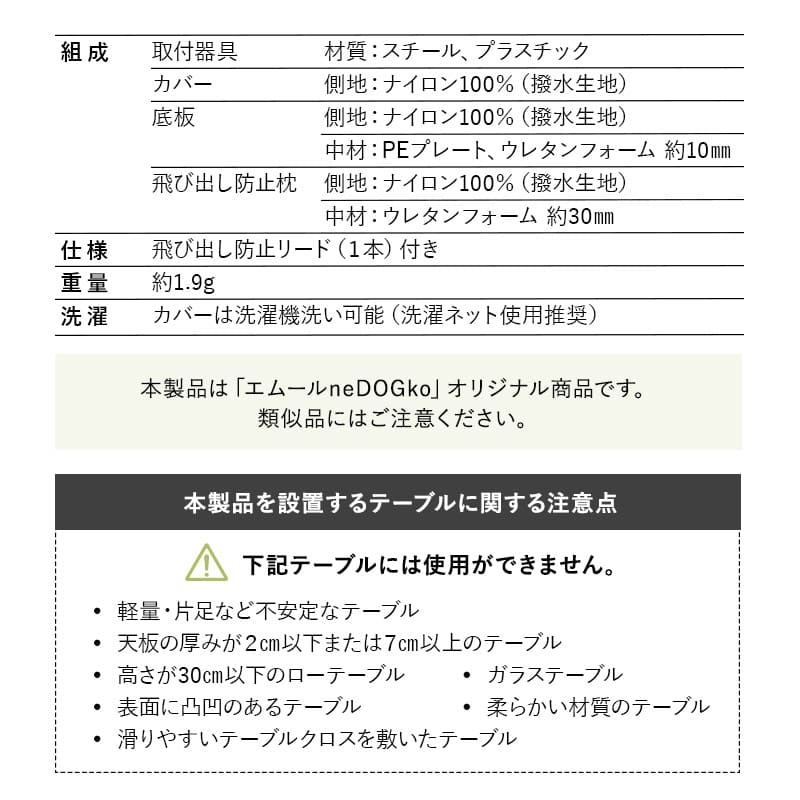 | 組成 | 取付器具 | 材質：スチール、プラスチック |
|---|---|---|
| | カバー | 側地：ナイロン100%（撥水生地） |
| | 底板 | 側地：ナイロン100%（撥水生地） |
| | | 中材：PEプレート、ウレタンフォーム 約10㎜ |
| | 飛び出し防止枕 | 側地：ナイロン100%（撥水生地） |
| | | 中材：ウレタンフォーム 約30㎜ |
| 仕様 | 飛び出し防止リード（1本）付き | |
| 重量 | 約1.9g | |
| 洗濯 | カバーは洗濯機洗い可能（洗濯ネット使用推奨） | |

本製品は「エムールneDOGko」オリジナル商品です。
類似品にはご注意ください。

本製品を設置するテーブルに関する注意点

下記テーブルには使用ができません。

• 軽量・片足など不安定なテーブル
• 天板の厚みが2㎝以下または7㎝以上のテーブル
• 高さが30㎝以下のローテーブル
• ガラステーブル
• 表面に凸凹のあるテーブル
• 柔らかい材質のテーブル
• 滑りやすいテーブルクロスを敷いたテーブル